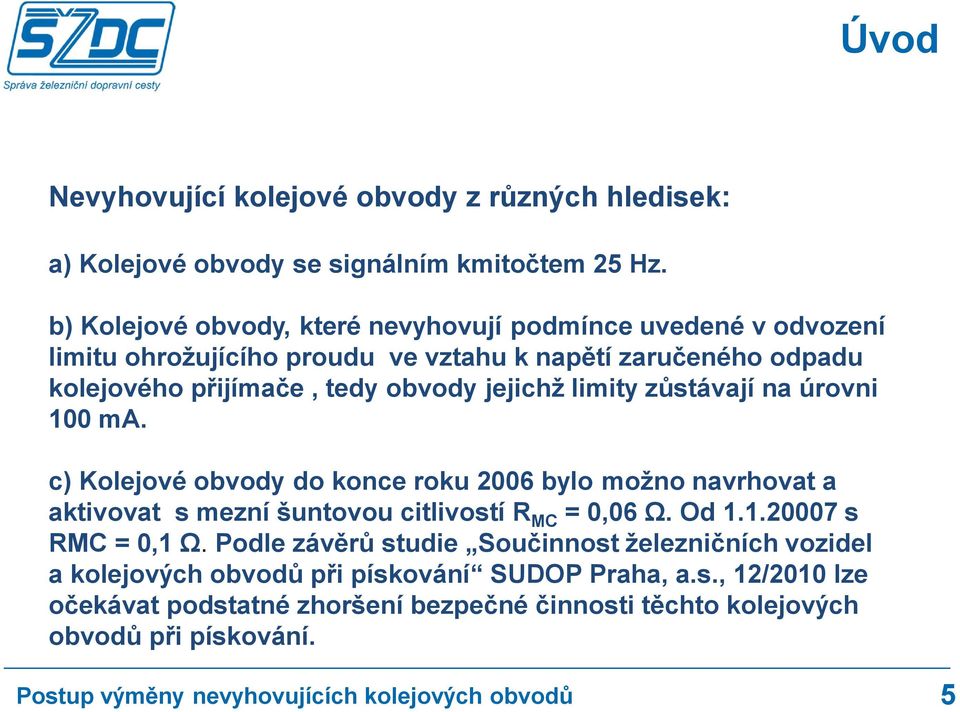 SŽDC
Správa železniční dopravní cesty

Úvod

Nevyhovující kolejové obvody z různých hledisek:

a) Kolejové obvody se signálním kmitočtem 25 Hz.

b) Kolejové obvody, které nevyhovují podmínce uvedené v odvození limitu ohrožujícího proudu ve vztahu k napětí zaručeného odpadu kolejového přijímače , tedy obvody jejichž limity zůstávají na úrovni 100 mA.

c) Kolejové obvody do konce roku 2006 bylo možno navrhovat a aktivovat s mezní šuntovou citlivostí $R_{MC}$ = 0,06 Ω. Od 1.1.20007 s RMC = 0,1 Ω. Podle závěrů studie „Součinnost železničních vozidel a kolejových obvodů při pískování“ SUDOP Praha, a.s., 12/2010 lze očekávat podstatné zhoršení bezpečné činnosti těchto kolejových obvodů při pískování.

Postup výměny nevyhovujících kolejových obvodů

5